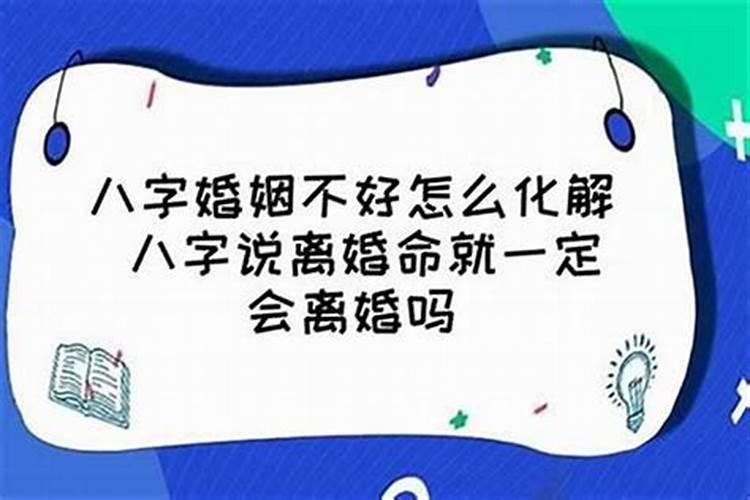 八字婚姻不好怎么化解 八字说离婚命就一定会离婚吗